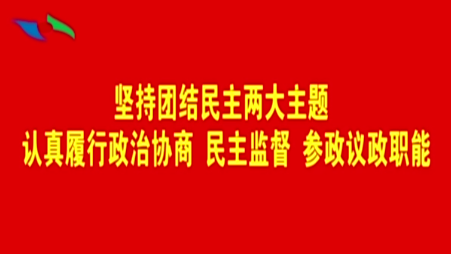 坚持团结民主两大主题
认真履行政治协商 民主监督 参政议政职能